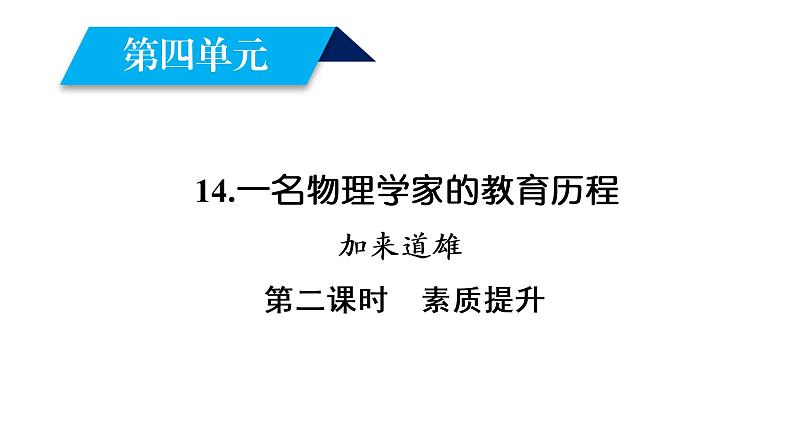 第四单元

14.一名物理学家的教育历程

加来道雄

第二课时　素质提升